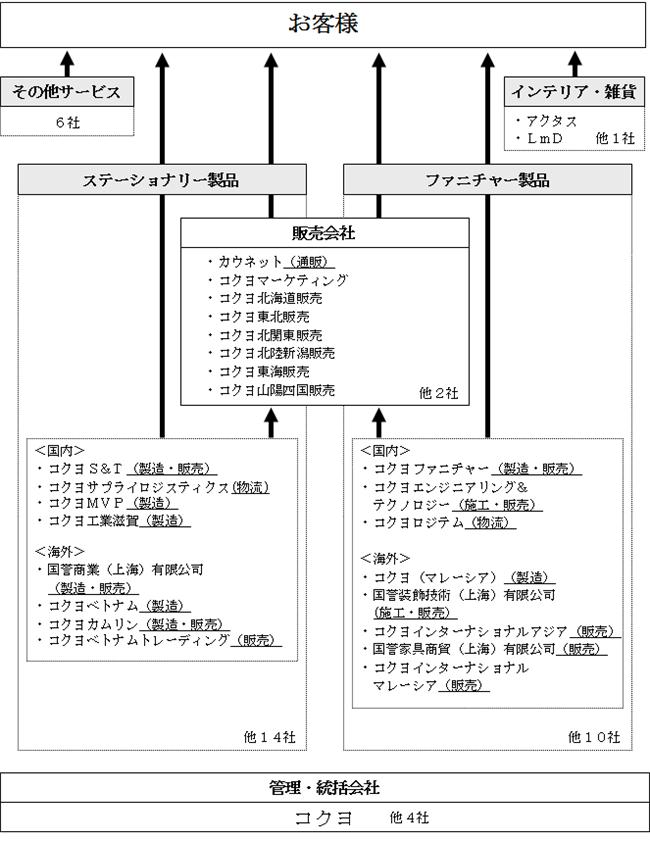 お客様

その他サービス

６社

インテリア・雑貨

・アクタス
・ＬｍＤ　　他１社

ステーショナリー製品

ファニチャー製品

販売会社

・カウネット（通販）
・コクヨマーケティング
・コクヨ北海道販売
・コクヨ東北販売
・コクヨ北関東販売
・コクヨ北陸新潟販売
・コクヨ東海販売
・コクヨ山陽四国販売

他２社

＜国内＞
・コクヨＳ＆Ｔ（製造・販売）
・コクヨサプライロジスティクス(物流)
・コクヨＭＶＰ（製造）
・コクヨ工業滋賀（製造）

＜海外＞
・国誉商業（上海）有限公司（製造・販売）
・コクヨベトナム（製造）
・コクヨカムリン（製造・販売）
・コクヨベトナムトレーディング（販売）

他１４社

＜国内＞
・コクヨファニチャー（製造・販売）
・コクヨエンジニアリング＆テクノロジー（施工・販売）
・コクヨロジテム（物流）

＜海外＞
・コクヨ（マレーシア）（製造）
・国誉装飾技術（上海）有限公司（施工・販売）
・コクヨインターナショナルアジア（販売）
・国誉家具商貿（上海）有限公司（販売）
・コクヨインターナショナルマレーシア（販売）

他１０社

管理・統括会社

コクヨ　　他４社